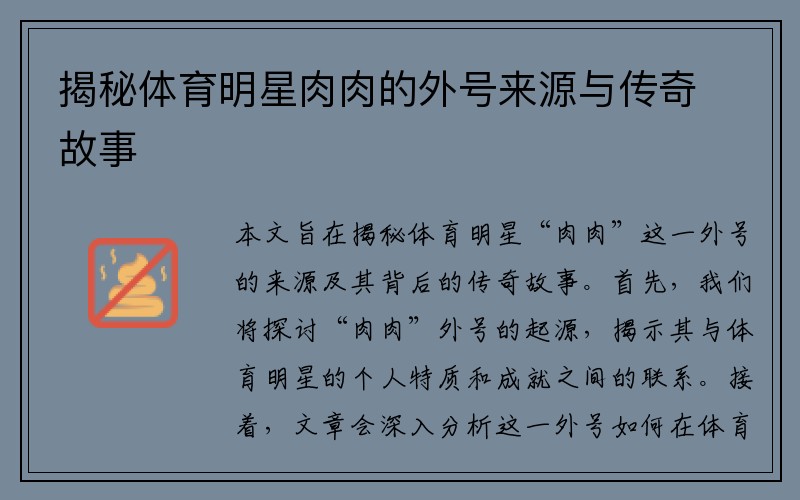 揭秘体育明星肉肉的外号来源与传奇故事

本文旨在揭秘体育明星“肉肉”这一外号的来源及其背后的传奇故事。首先，我们将探讨“肉肉”外号的起源，揭示其与体育明星的个人特质和成就之间的联系。接着，文章会深入分析这一外号如何在体育